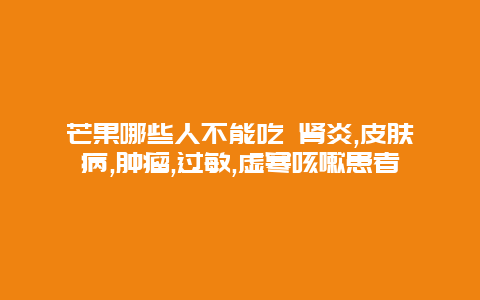 芒果哪些人不能吃 肾炎,皮肤病,肿瘤,过敏,虚寒咳嗽患者